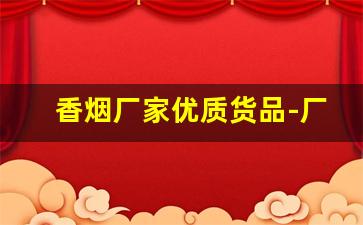 香烟厂家优质货品-厂